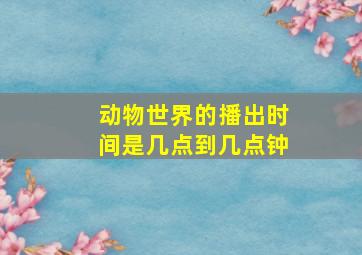 动物世界的播出时间是几点到几点钟